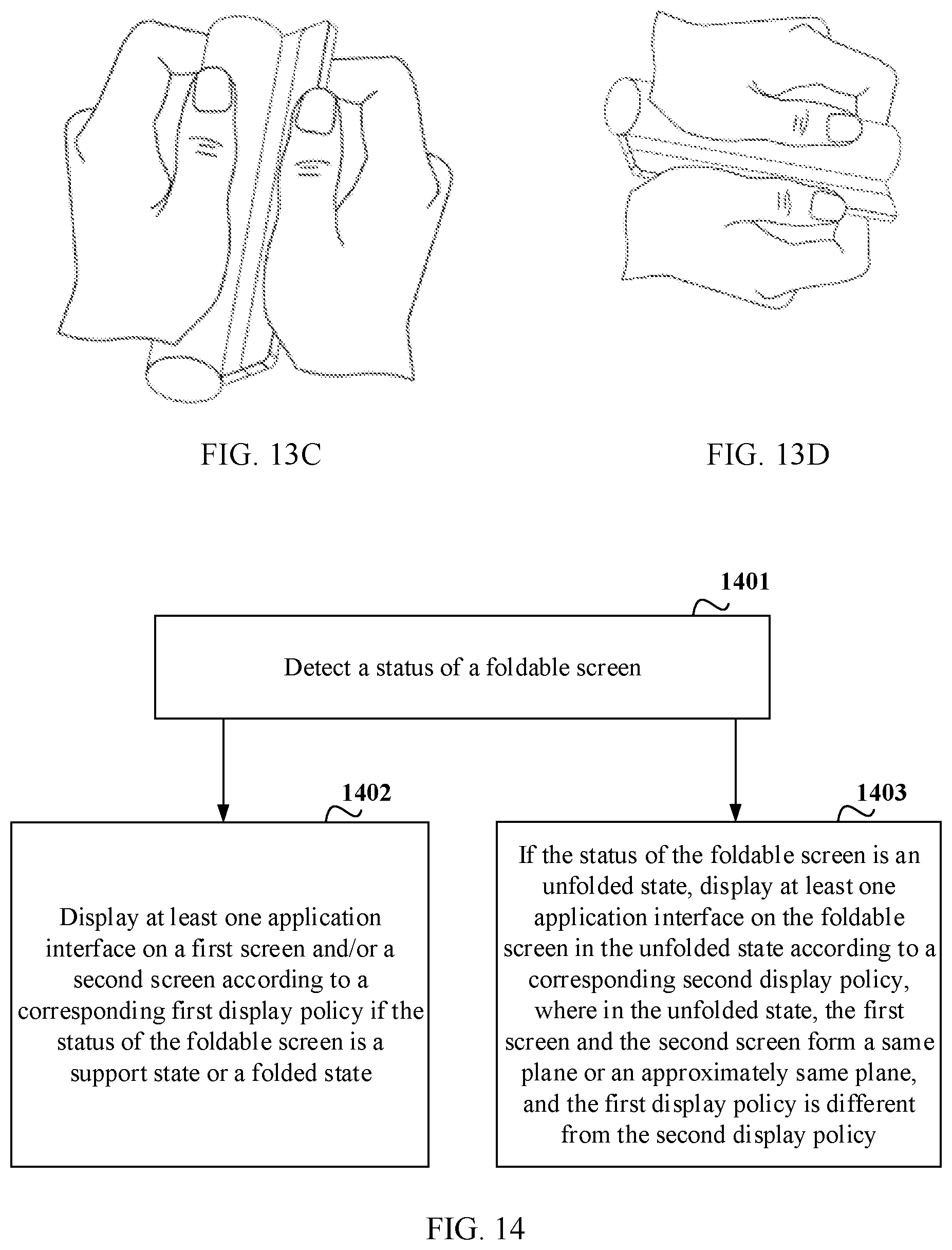 FIG. 13C

FIG. 13D

1401

Detect a status of a foldable screen

1402

Display at least one application interface on a first screen and/or a second screen according to a corresponding first display policy if the status of the foldable screen is a support state or a folded state

1403

If the status of the foldable screen is an unfolded state, display at least one application interface on the foldable screen in the unfolded state according to a corresponding second display policy, where in the unfolded state, the first screen and the second screen form a same plane or an approximately same plane, and the first display policy is different from the second display policy

FIG. 14